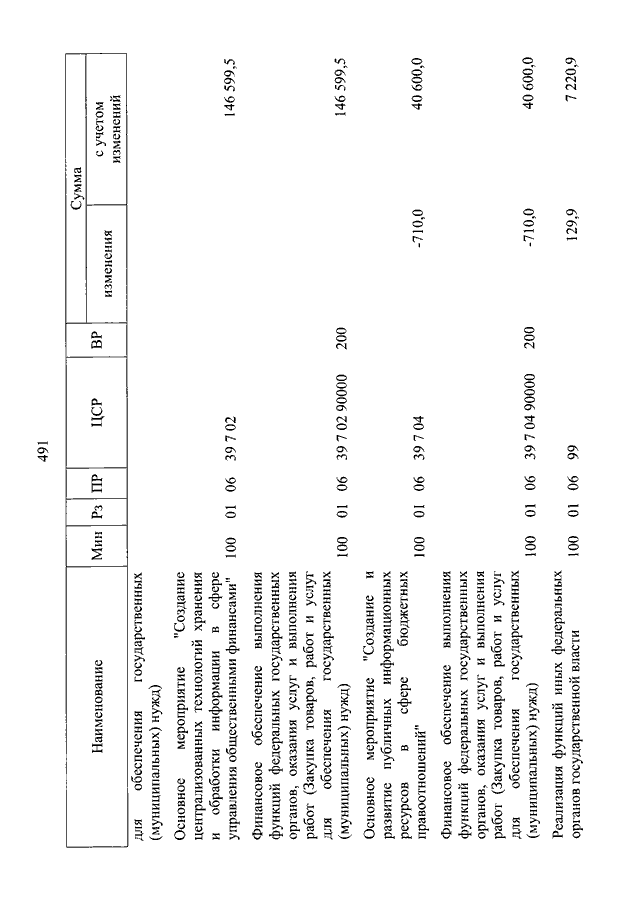 491

| Наименование | Мин | Рз | ПР | ЦСР | ВР | Сумма изменения | Сумма с учетом изменений |
|---|---|---|---|---|---|---|---|
| для обеспечения государственных (муниципальных) нужд) | | | | | | | |
| Основное мероприятие "Создание централизованных технологий хранения и обработки информации в сфере управления общественными финансами" | 100 | 01 | 06 | 39 7 02 | | | 146 599,5 |
| Финансовое обеспечение выполнения функций федеральных государственных органов, оказания услуг и выполнения работ (Закупка товаров, работ и услуг для обеспечения государственных (муниципальных) нужд) | 100 | 01 | 06 | 39 7 02 90000 | 200 | | 146 599,5 |
| Основное мероприятие "Создание и развитие публичных информационных ресурсов в сфере бюджетных правоотношений" | 100 | 01 | 06 | 39 7 04 | | -710,0 | 40 600,0 |
| Финансовое обеспечение выполнения функций федеральных государственных органов, оказания услуг и выполнения работ (Закупка товаров, работ и услуг для обеспечения государственных (муниципальных) нужд) | 100 | 01 | 06 | 39 7 04 90000 | 200 | -710,0 | 40 600,0 |
| Реализация функций иных федеральных органов государственной власти | 100 | 01 | 06 | 99 | | 129,9 | 7 220,9 |